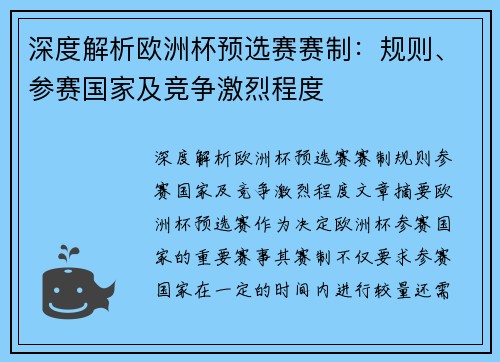 深度解析欧洲杯预选赛赛制：规则、参赛国家及竞争激烈程度

深度解析欧洲杯预选赛赛制规则参赛国家及竞争激烈程度文章摘要欧洲杯预选赛作为决定欧洲杯参赛国家的重要赛事其赛制不仅要求参赛国家在一定的时间内进行较量还需